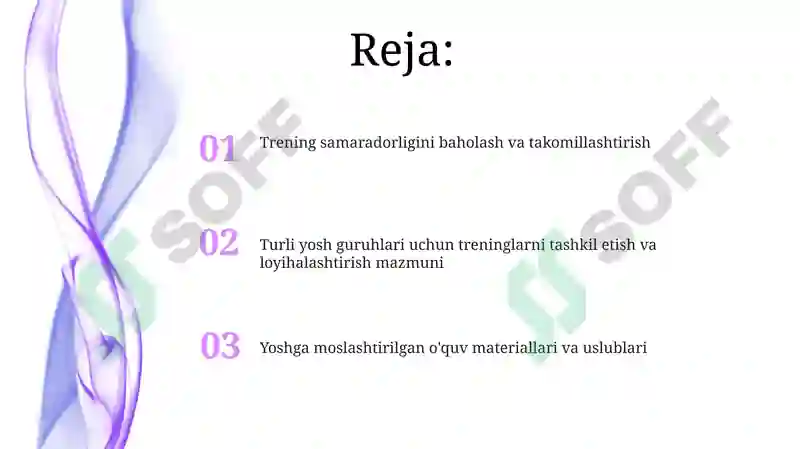 Reja:

01 Trening samaradorligini baholash va takomillashtirish

02 Turli yosh guruhlari uchun treninglarni tashkil etish va loyihalashtirish mazmuni

03 Yoshga moslashtirilgan o'quv materiallari va uslublari

SOFF

SOFF